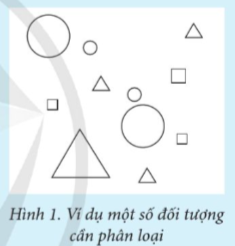 Hình 1. Ví dụ một số đối tượng cần phân loại